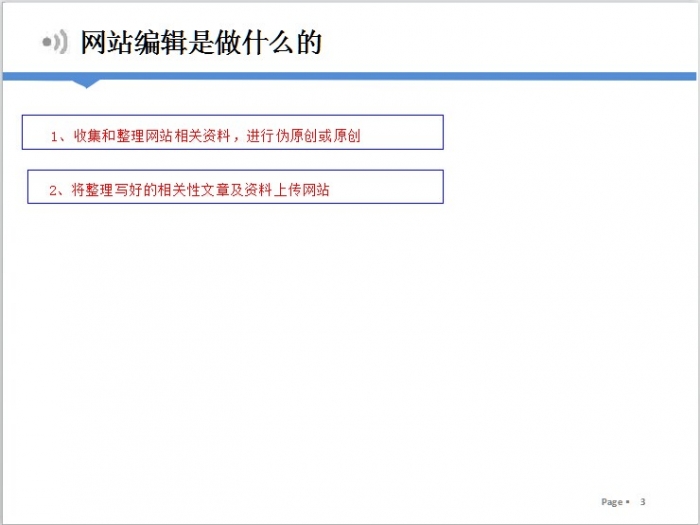 网站编辑是做什么的

1、收集和整理网站相关资料，进行伪原创或原创

2、将整理写好的相关性文章及资料上传网站

Page ▪ 3